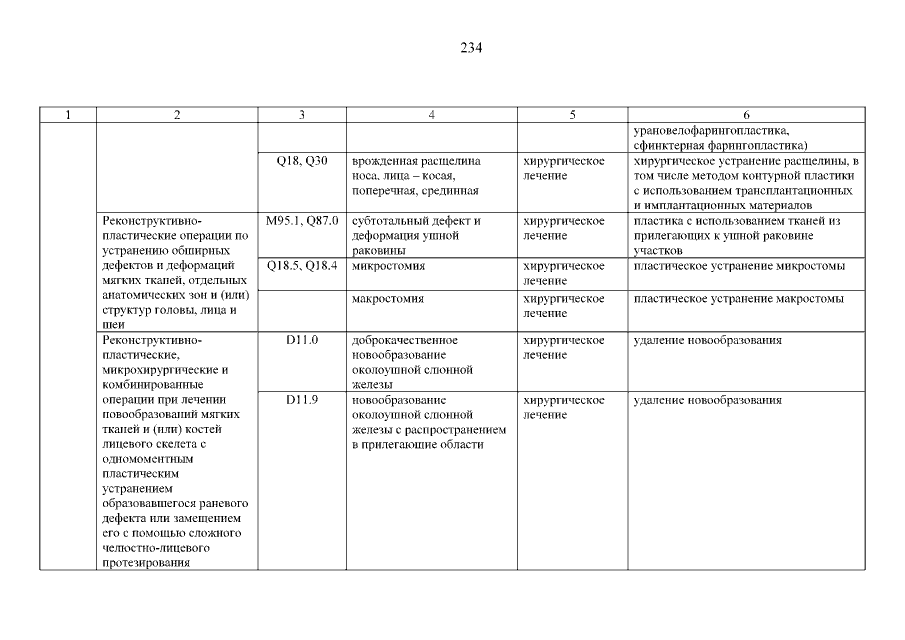 234

| 1 | 2 | 3 | 4 | 5 | 6 |
|---|---|---|---|---|---|
| | | | | | урановелофарингопластика, сфинктерная фарингопластика) |
| | | Q18, Q30 | врожденная расщелина носа, лица – косая, поперечная, срединная | хирургическое лечение | хирургическое устранение расщелины, в том числе методом контурной пластики с использованием трансплантационных и имплантационных материалов |
| | Реконструктивно-пластические операции по устранению обширных дефектов и деформаций мягких тканей, отдельных анатомических зон и (или) структур головы, лица и шеи | M95.1, Q87.0 | субтотальный дефект и деформация ушной раковины | хирургическое лечение | пластика с использованием тканей из прилегающих к ушной раковине участков |
| | | Q18.5, Q18.4 | микростомия | хирургическое лечение | пластическое устранение микростомы |
| | | | макростомия | хирургическое лечение | пластическое устранение макростомы |
| | Реконструктивно-пластические, микрохирургические и комбинированные операции при лечении новообразований мягких тканей и (или) костей лицевого скелета с одномоментным пластическим устранением образовавшегося раневого дефекта или замещением его с помощью сложного челюстно-лицевого протезирования | D11.0 | доброкачественное новообразование околоушной слюнной железы | хирургическое лечение | удаление новообразования |
| | | D11.9 | новообразование околоушной слюнной железы с распространением в прилегающие области | хирургическое лечение | удаление новообразования |